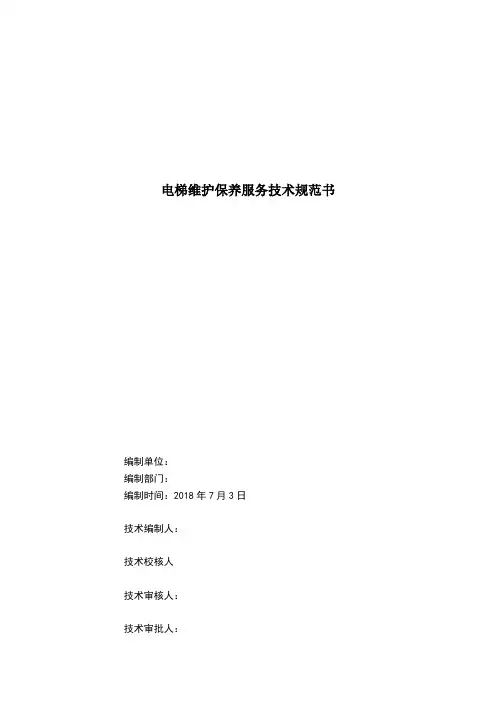 电梯维护保养服务技术规范书

编制单位：
编制部门：
编制时间：2018年7月3日

技术编制人：

技术校核人

技术审核人：

技术审批人：